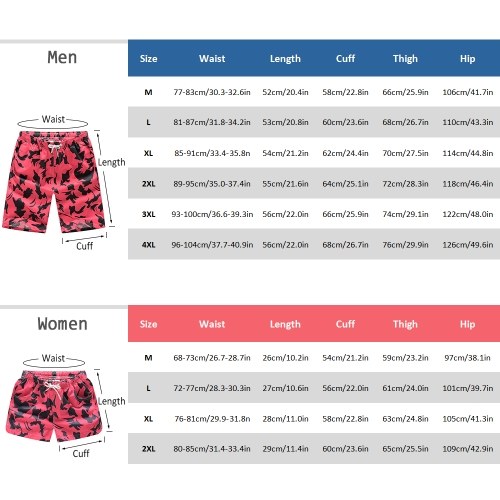 Men

Waist

Length

Cuff

| Size | Waist | Length | Cuff | Thigh | Hip |
|---|---|---|---|---|---|
| M | 77-83cm/30.3-32.6in | 52cm/20.4in | 58cm/22.8in | 66cm/25.9in | 106cm/41.7in |
| L | 81-87cm/31.8-34.2in | 53cm/20.8in | 60cm/23.6in | 68cm/26.7in | 110cm/43.3in |
| XL | 85-91cm/33.4-35.8n | 54cm/21.2in | 62cm/24.4in | 70cm/27.5in | 114cm/44.8in |
| 2XL | 89-95cm/35.0-37.4in | 55cm/21.6in | 64cm/25.1in | 72cm/28.3in | 118cm/46.4in |
| 3XL | 93-100cm/36.6-39.3in | 56cm/22.0in | 66cm/25.9in | 74cm/29.1in | 122cm/48.0in |
| 4XL | 96-104cm/37.7-40.9in | 56cm/22.0in | 68cm/26.7in | 76cm/29.9in | 126cm/49.6in |

Women

Waist

Length

Cuff

| Size | Waist | Length | Cuff | Thigh | Hip |
|---|---|---|---|---|---|
| M | 68-73cm/26.7-28.7in | 26cm/10.2in | 54cm/21.2in | 59cm/23.2in | 97cm/38.1in |
| L | 72-77cm/28.3-30.3in | 27cm/10.6in | 56cm/22.0in | 61cm/24.0in | 101cm/39.7in |
| XL | 76-81cm/29.9-31.8n | 28cm/11.0in | 58cm/22.8in | 63cm/24.8in | 105cm/41.3in |
| 2XL | 80-85cm/31.4-33.4in | 29cm/11.4in | 60cm/23.6in | 65cm/25.5in | 109cm/42.9in |